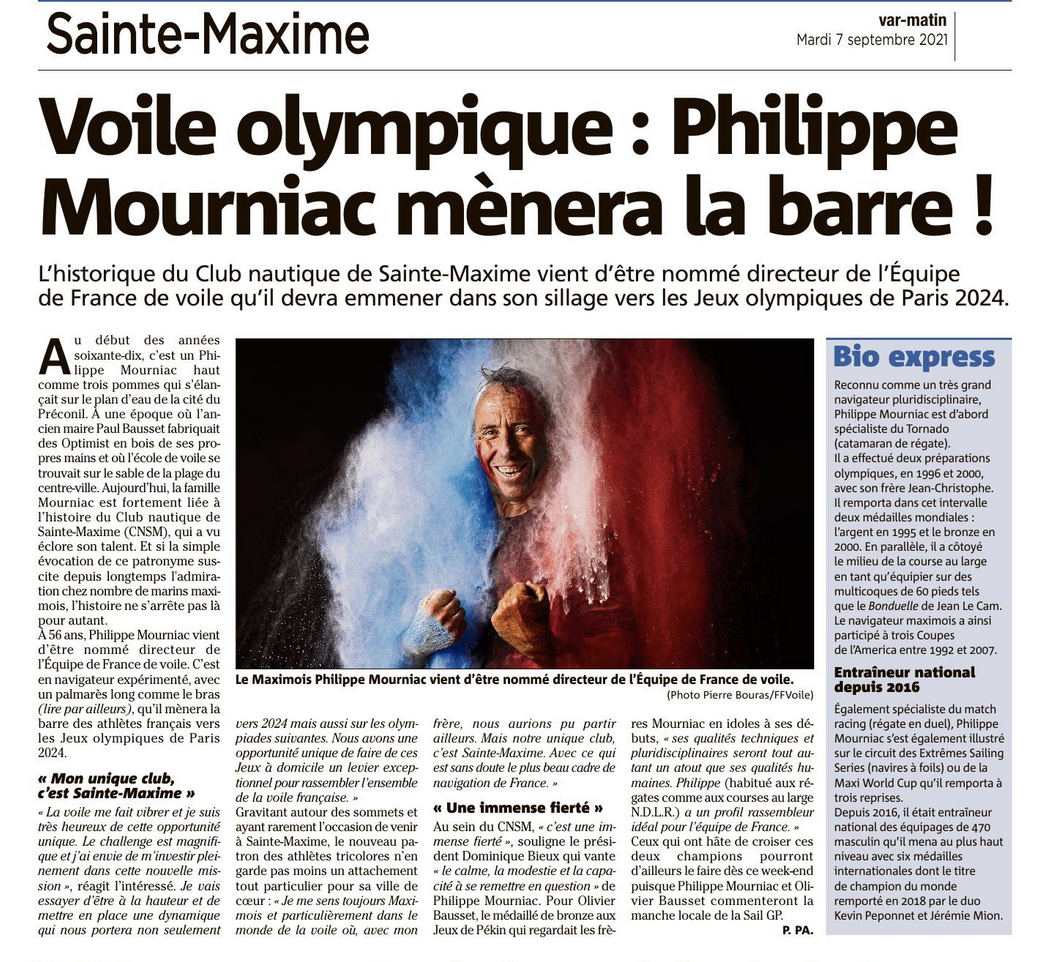 Sainte-Maxime

var-matin
Mardi 7 septembre 2021

Voile olympique : Philippe Mourniac mènera la barre !

L'historique du Club nautique de Sainte-Maxime vient d'être nommé directeur de l'Équipe de France de voile qu'il devra emmener dans son sillage vers les Jeux olympiques de Paris 2024.

Au début des années soixante-dix, c'est un Philippe Mourniac haut comme trois pommes qui s'élançait sur le plan d'eau de la cité du Préconil. À une époque où l'ancien maire Paul Bausset fabriquait des Optimist en bois de ses propres mains et où l'école de voile se trouvait sur le sable de la plage du centre-ville. Aujourd'hui, la famille Mourniac est fortement liée à l'histoire du Club nautique de Sainte-Maxime (CNSM), qui a vu éclore son talent. Et si la simple évocation de ce patronyme suscite depuis longtemps l'admiration chez nombre de marins maximois, l'histoire ne s'arrête pas là pour autant.
À 56 ans, Philippe Mourniac vient d'être nommé directeur de l'Équipe de France de voile. C'est en navigateur expérimenté, avec un palmarès long comme le bras (lire par ailleurs), qu'il mènera la barre des athlètes français vers les Jeux olympiques de Paris 2024.

« Mon unique club, c'est Sainte-Maxime »
« La voile me fait vibrer et je suis très heureux de cette opportunité unique. Le challenge est magnifique et j'ai envie de m'investir pleinement dans cette nouvelle mission », réagit l'intéressé. Je vais essayer d'être à la hauteur et de mettre en place une dynamique qui nous portera non seulement vers 2024 mais aussi sur les olympiades suivantes. Nous avons une opportunité unique de faire de ces Jeux à domicile un levier exceptionnel pour rassembler l'ensemble de la voile française. »
Gravitant autour des sommets et ayant rarement l'occasion de venir à Sainte-Maxime, le nouveau patron des athlètes tricolores n'en garde pas moins un attachement tout particulier pour sa ville de cœur : « Je me sens toujours Maximois et particulièrement dans le monde de la voile où, avec mon frère, nous aurions pu partir ailleurs. Mais notre unique club, c'est Sainte-Maxime. Avec ce qui est sans doute le plus beau cadre de navigation de France. »

« Une immense fierté »
Au sein du CNSM, « c'est une immense fierté », souligne le président Dominique Bieux qui vante « le calme, la modestie et la capacité à se remettre en question » de Philippe Mourniac. Pour Olivier Bausset, le médaillé de bronze aux Jeux de Pékin qui regardait les frères Mourniac en idoles à ses débuts, « ses qualités techniques et pluridisciplinaires seront tout autant un atout que ses qualités humaines. Philippe (habitué aux régates comme aux courses au large N.D.L.R.) a un profil rassembleur idéal pour l'équipe de France. »
Ceux qui ont hâte de croiser ces deux champions pourront d'ailleurs le faire dès ce week-end puisque Philippe Mourniac et Olivier Bausset commenteront la manche locale de la Sail GP.
P. PA.

Le Maximois Philippe Mourniac vient d'être nommé directeur de l'Équipe de France de voile.
(Photo Pierre Bouras/FFVoile)

Bio express
Reconnu comme un très grand navigateur pluridisciplinaire, Philippe Mourniac est d'abord spécialiste du Tornado (catamaran de régate).
Il a effectué deux préparations olympiques, en 1996 et 2000, avec son frère Jean-Christophe.
Il remporta dans cet intervalle deux médailles mondiales : l'argent en 1995 et le bronze en 2000. En parallèle, il a côtoyé le milieu de la course au large en tant qu'équipier sur des multicoques de 60 pieds tels que le Bonduelle de Jean Le Cam.
Le navigateur maximois a ainsi participé à trois Coupes de l'America entre 1992 et 2007.

Entraîneur national depuis 2016
Également spécialiste du match racing (régate en duel), Philippe Mourniac s'est également illustré sur le circuit des Extrêmes Sailing Series (navires à foils) ou de la Maxi World Cup qu'il remporta à trois reprises.
Depuis 2016, il était entraîneur national des équipages de 470 masculin qu'il mena au plus haut niveau avec six médailles internationales dont le titre de champion du monde remporté en 2018 par le duo Kevin Peponnet et Jérémie Mion.